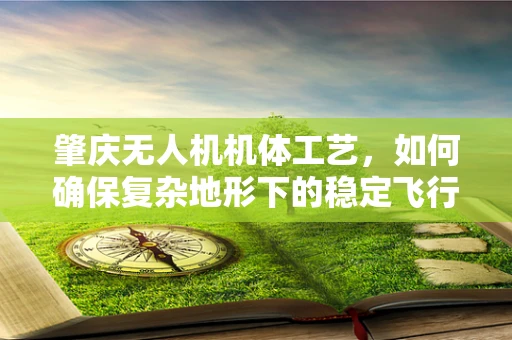 肇庆无人机机体工艺，如何确保复杂地形下的稳定飞行